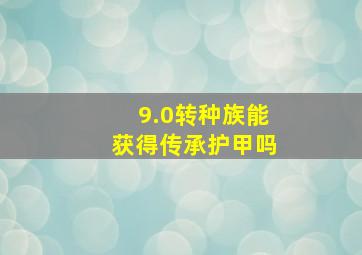 9.0转种族能
获得传承护甲吗